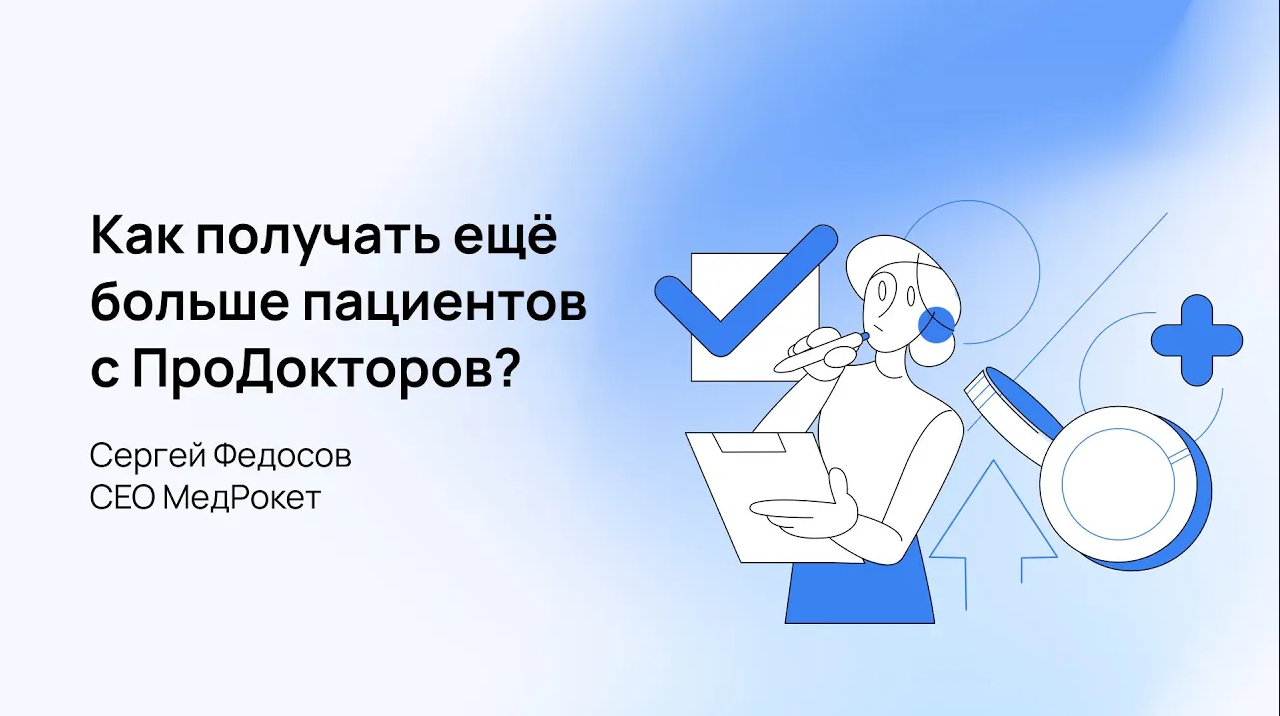 Как получать ещё больше пациентов с ПроДокторов?

Сергей Федосов
CEO МедРокет